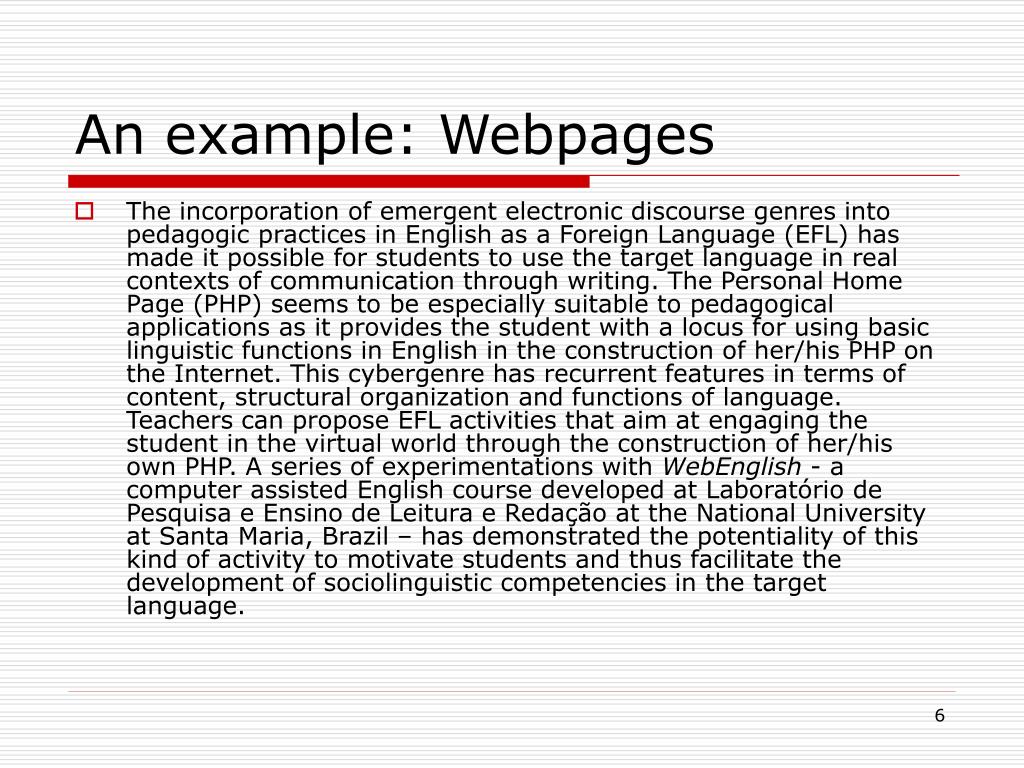 An example: Webpages

The incorporation of emergent electronic discourse genres into pedagogic practices in English as a Foreign Language (EFL) has made it possible for students to use the target language in real contexts of communication through writing. The Personal Home Page (PHP) seems to be especially suitable to pedagogical applications as it provides the student with a locus for using basic linguistic functions in English in the construction of her/his PHP on the Internet. This cybergenre has recurrent features in terms of content, structural organization and functions of language. Teachers can propose EFL activities that aim at engaging the student in the virtual world through the construction of her/his own PHP. A series of experimentations with WebEnglish - a computer assisted English course developed at Laboratório de Pesquisa e Ensino de Leitura e Redação at the National University at Santa Maria, Brazil – has demonstrated the potentiality of this kind of activity to motivate students and thus facilitate the development of sociolinguistic competencies in the target language.

6